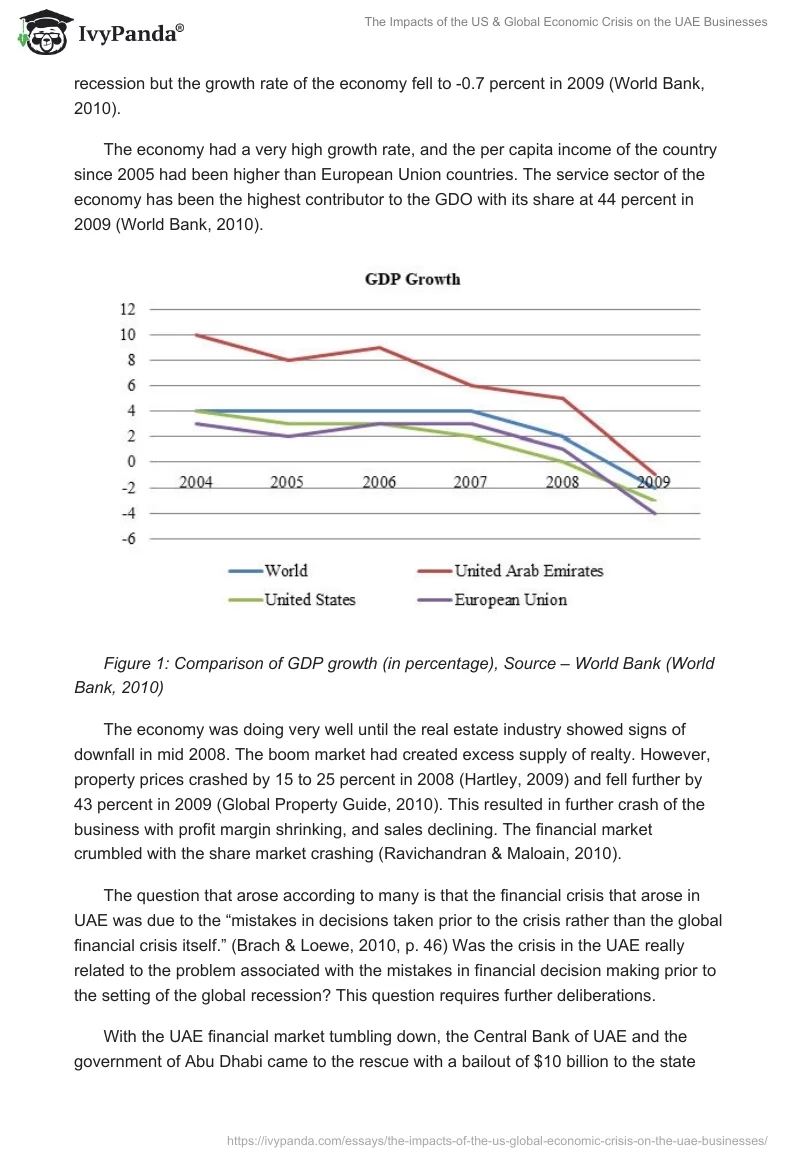 IvyPanda®

The Impacts of the US & Global Economic Crisis on the UAE Businesses

recession but the growth rate of the economy fell to -0.7 percent in 2009 (World Bank, 2010).

The economy had a very high growth rate, and the per capita income of the country since 2005 had been higher than European Union countries. The service sector of the economy has been the highest contributor to the GDO with its share at 44 percent in 2009 (World Bank, 2010).

GDP Growth

12
10
8
6
4
2
0
-2
-4
-6

2004 2005 2006 2007 2008 2009

World
United Arab Emirates
United States
European Union

Figure 1: Comparison of GDP growth (in percentage), Source – World Bank (World Bank, 2010)

The economy was doing very well until the real estate industry showed signs of downfall in mid 2008. The boom market had created excess supply of realty. However, property prices crashed by 15 to 25 percent in 2008 (Hartley, 2009) and fell further by 43 percent in 2009 (Global Property Guide, 2010). This resulted in further crash of the business with profit margin shrinking, and sales declining. The financial market crumbled with the share market crashing (Ravichandran & Maloain, 2010).

The question that arose according to many is that the financial crisis that arose in UAE was due to the “mistakes in decisions taken prior to the crisis rather than the global financial crisis itself.” (Brach & Loewe, 2010, p. 46) Was the crisis in the UAE really related to the problem associated with the mistakes in financial decision making prior to the setting of the global recession? This question requires further deliberations.

With the UAE financial market tumbling down, the Central Bank of UAE and the government of Abu Dhabi came to the rescue with a bailout of $10 billion to the state

https://ivypanda.com/essays/the-impacts-of-the-us-global-economic-crisis-on-the-uae-businesses/